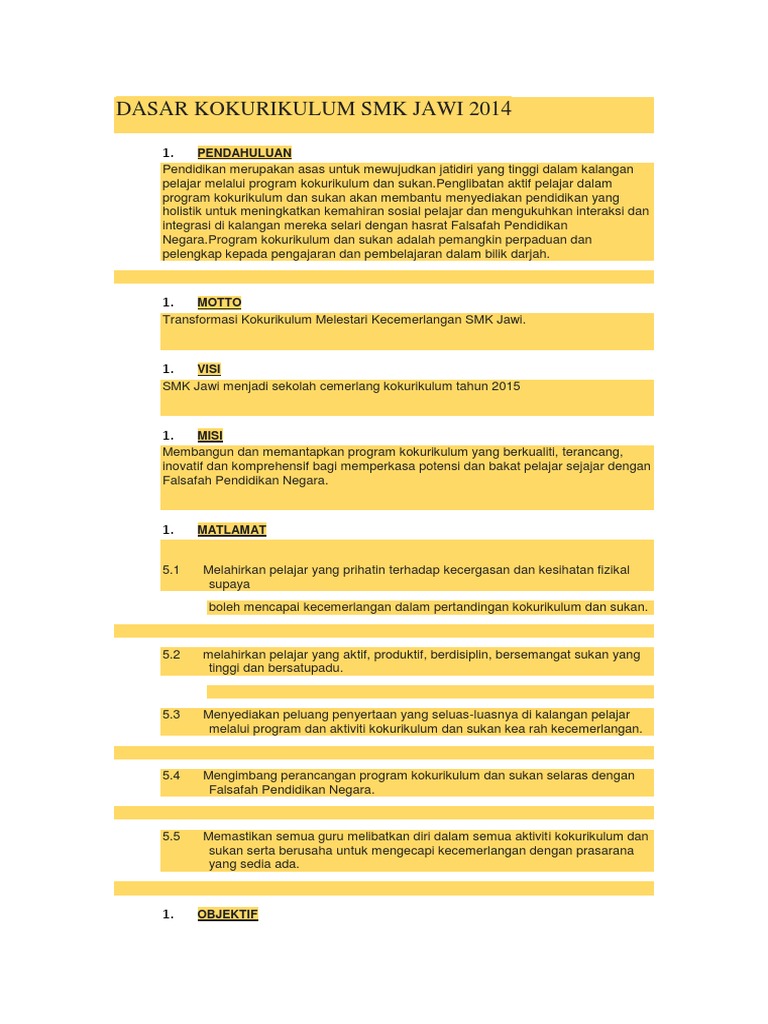 DASAR KOKURIKULUM SMK JAWI 2014

1. PENDAHULUAN

Pendidikan merupakan asas untuk mewujudkan jatidiri yang tinggi dalam kalangan pelajar melalui program kokurikulum dan sukan.Penglibatan aktif pelajar dalam program kokurikulum dan sukan akan membantu menyediakan pendidikan yang holistik untuk meningkatkan kemahiran sosial pelajar dan mengukuhkan interaksi dan integrasi di kalangan mereka selari dengan hasrat Falsafah Pendidikan Negara.Program kokurikulum dan sukan adalah pemangkin perpaduan dan pelengkap kepada pengajaran dan pembelajaran dalam bilik darjah.

1. MOTTO

Transformasi Kokurikulum Melestari Kecemerlangan SMK Jawi.

1. VISI

SMK Jawi menjadi sekolah cemerlang kokurikulum tahun 2015

1. MISI

Membangun dan memantapkan program kokurikulum yang berkualiti, terancang, inovatif dan komprehensif bagi memperkasa potensi dan bakat pelajar sejajar dengan Falsafah Pendidikan Negara.

1. MATLAMAT

5.1 Melahirkan pelajar yang prihatin terhadap kecergasan dan kesihatan fizikal supaya

boleh mencapai kecemerlangan dalam pertandingan kokurikulum dan sukan.

5.2 melahirkan pelajar yang aktif, produktif, berdisiplin, bersemangat sukan yang tinggi dan bersatupadu.

5.3 Menyediakan peluang penyertaan yang seluas-luasnya di kalangan pelajar melalui program dan aktiviti kokurikulum dan sukan kea rah kecemerlangan.

5.4 Mengimbang perancangan program kokurikulum dan sukan selaras dengan Falsafah Pendidikan Negara.

5.5 Memastikan semua guru melibatkan diri dalam semua aktiviti kokurikulum dan sukan serta berusaha untuk mengecapi kecemerlangan dengan prasarana yang sedia ada.

1. OBJEKTIF